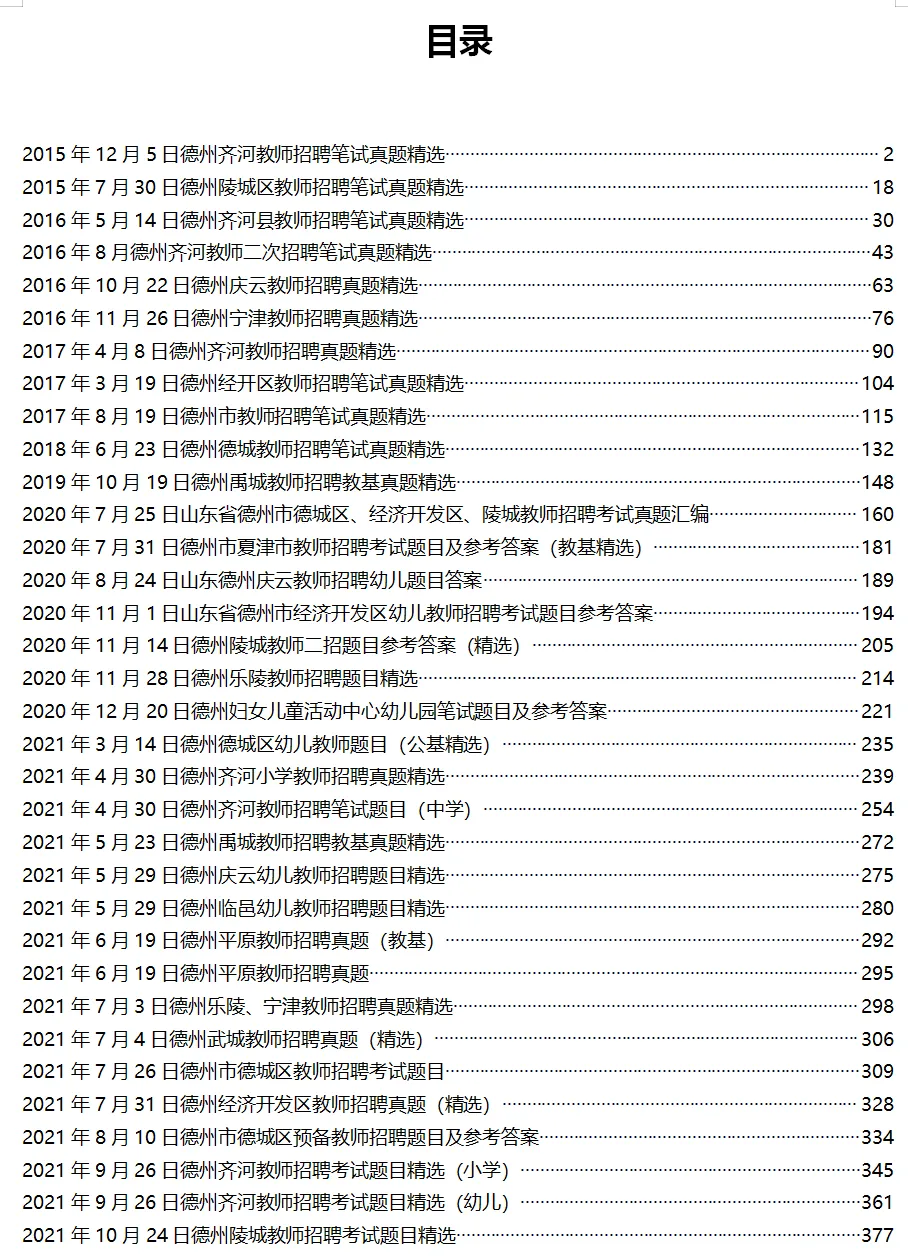 目录

2015年12月5日德州齐河教师招聘笔试真题精选 2
2015年7月30日德州陵城区教师招聘笔试真题精选 18
2016年5月14日德州齐河县教师招聘笔试真题精选 30
2016年8月德州齐河教师二次招聘笔试真题精选 43
2016年10月22日德州庆云教师招聘真题精选 63
2016年11月26日德州宁津教师招聘真题精选 76
2017年4月8日德州齐河教师招聘真题精选 90
2017年3月19日德州经开区教师招聘笔试真题精选 104
2017年8月19日德州市教师招聘笔试真题精选 115
2018年6月23日德州德城教师招聘笔试真题精选 132
2019年10月19日德州禹城教师招聘教基真题精选 148
2020年7月25日山东省德州市德城区、经济开发区、陵城教师招聘考试真题汇编 160
2020年7月31日德州市夏津市教师招聘考试题目及参考答案（教基精选） 181
2020年8月24日山东德州庆云教师招聘幼儿题目答案 189
2020年11月1日山东省德州市经济开发区幼儿教师招聘考试题目参考答案 194
2020年11月14日德州陵城教师二招题目参考答案（精选） 205
2020年11月28日德州乐陵教师招聘题目精选 214
2020年12月20日德州妇女儿童活动中心幼儿园笔试题目及参考答案 221
2021年3月14日德州德城区幼儿教师题目（公基精选） 235
2021年4月30日德州齐河小学教师招聘真题精选 239
2021年4月30日德州齐河教师招聘笔试题目（中学） 254
2021年5月23日德州禹城教师招聘教基真题精选 272
2021年5月29日德州庆云幼儿教师招聘题目精选 275
2021年5月29日德州临邑幼儿教师招聘题目精选 280
2021年6月19日德州平原教师招聘真题（教基） 292
2021年6月19日德州平原教师招聘真题 295
2021年7月3日德州乐陵、宁津教师招聘真题精选 298
2021年7月4日德州武城教师招聘真题（精选） 306
2021年7月26日德州市德城区教师招聘考试题目 309
2021年7月31日德州经济开发区教师招聘真题（精选） 328
2021年8月10日德州市德城区预备教师招聘题目及参考答案 334
2021年9月26日德州齐河教师招聘考试题目精选（小学） 345
2021年9月26日德州齐河教师招聘考试题目精选（幼儿） 361
2021年10月24日德州陵城教师招聘考试题目精选 377